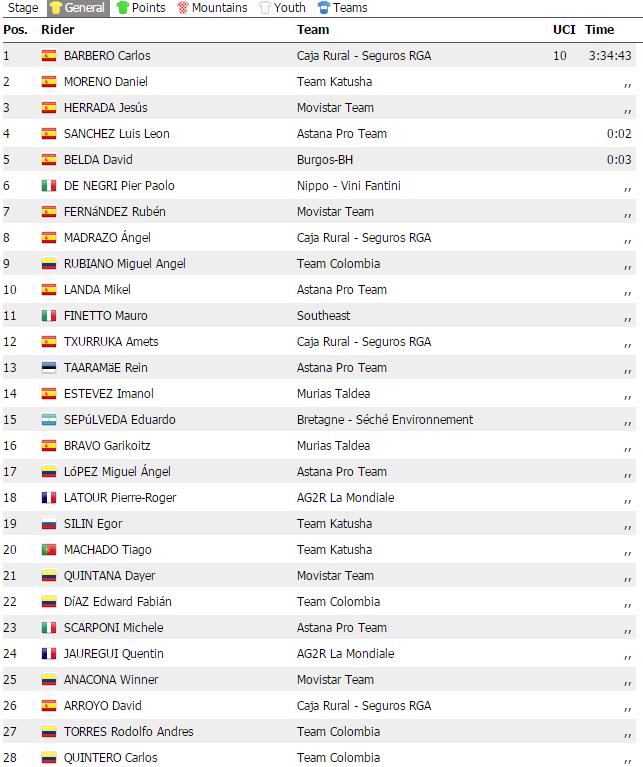 Stage General Points Mountains Youth Teams

| Pos. | Rider | Team | UCI | Time |
|---|---|---|---|---|
| 1 | BARBERO Carlos | Caja Rural - Seguros RGA | 10 | 3:34:43 |
| 2 | MORENO Daniel | Team Katusha | | ,, |
| 3 | HERRADA Jesús | Movistar Team | | ,, |
| 4 | SANCHEZ Luis Leon | Astana Pro Team | | 0:02 |
| 5 | BELDA David | Burgos-BH | | 0:03 |
| 6 | DE NEGRI Pier Paolo | Nippo - Vini Fantini | | ,, |
| 7 | FERNáNDEZ Rubén | Movistar Team | | ,, |
| 8 | MADRAZO Ángel | Caja Rural - Seguros RGA | | ,, |
| 9 | RUBIANO Miguel Angel | Team Colombia | | ,, |
| 10 | LANDA Mikel | Astana Pro Team | | ,, |
| 11 | FINETTO Mauro | Southeast | | ,, |
| 12 | TXURRUKA Amets | Caja Rural - Seguros RGA | | ,, |
| 13 | TAARAMäE Rein | Astana Pro Team | | ,, |
| 14 | ESTEVEZ Imanol | Murias Taldea | | ,, |
| 15 | SEPúLVEDA Eduardo | Bretagne - Séché Environnement | | ,, |
| 16 | BRAVO Garikoitz | Murias Taldea | | ,, |
| 17 | LóPEZ Miguel Ángel | Astana Pro Team | | ,, |
| 18 | LATOUR Pierre-Roger | AG2R La Mondiale | | ,, |
| 19 | SILIN Egor | Team Katusha | | ,, |
| 20 | MACHADO Tiago | Team Katusha | | ,, |
| 21 | QUINTANA Dayer | Movistar Team | | ,, |
| 22 | DíAZ Edward Fabián | Team Colombia | | ,, |
| 23 | SCARPONI Michele | Astana Pro Team | | ,, |
| 24 | JAUREGUI Quentin | AG2R La Mondiale | | ,, |
| 25 | ANACONA Winner | Movistar Team | | ,, |
| 26 | ARROYO David | Caja Rural - Seguros RGA | | ,, |
| 27 | TORRES Rodolfo Andres | Team Colombia | | ,, |
| 28 | QUINTERO Carlos | Team Colombia | | ,, |